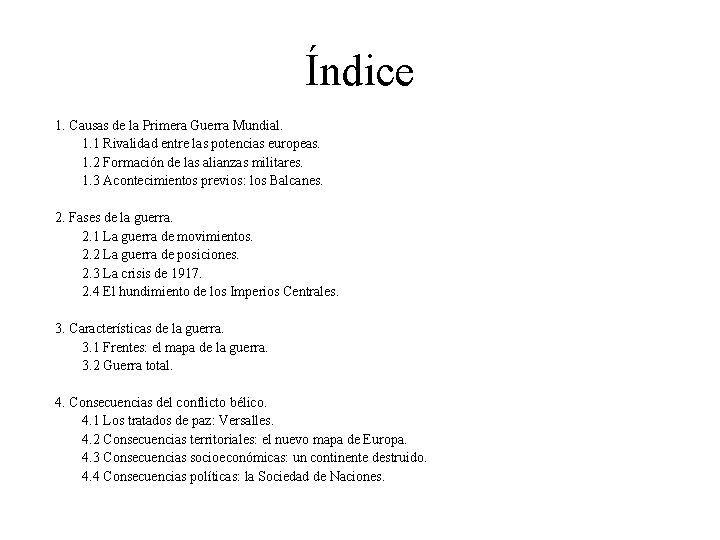 Índice

1. Causas de la Primera Guerra Mundial.
1.1 Rivalidad entre las potencias europeas.
1.2 Formación de las alianzas militares.
1.3 Acontecimientos previos: los Balcanes.

2. Fases de la guerra.
2.1 La guerra de movimientos.
2.2 La guerra de posiciones.
2.3 La crisis de 1917.
2.4 El hundimiento de los Imperios Centrales.

3. Características de la guerra.
3.1 Frentes: el mapa de la guerra.
3.2 Guerra total.

4. Consecuencias del conflicto bélico.
4.1 Los tratados de paz: Versalles.
4.2 Consecuencias territoriales: el nuevo mapa de Europa.
4.3 Consecuencias socioeconómicas: un continente destruido.
4.4 Consecuencias políticas: la Sociedad de Naciones.